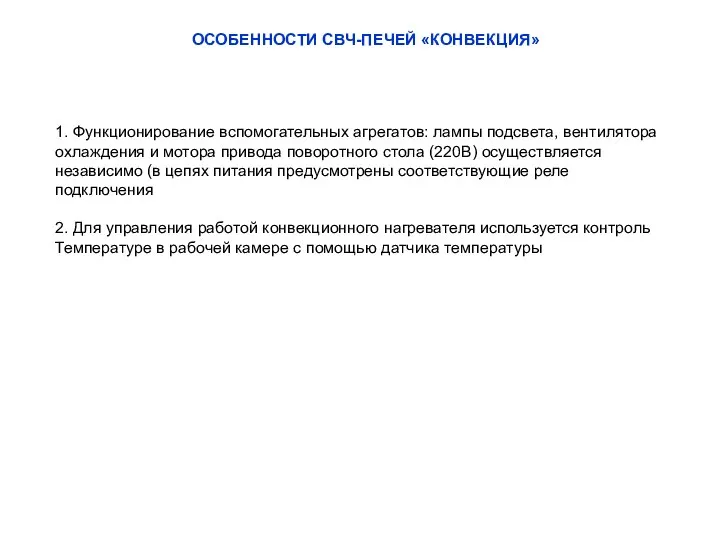 ОСОБЕННОСТИ СВЧ-ПЕЧЕЙ «КОНВЕКЦИЯ»

1. Функционирование вспомогательных агрегатов: лампы подсвета, вентилятора охлаждения и мотора привода поворотного стола (220В) осуществляется независимо (в цепях питания предусмотрены соответствующие реле подключения

2. Для управления работой конвекционного нагревателя используется контроль Температуре в рабочей камере с помощью датчика температуры